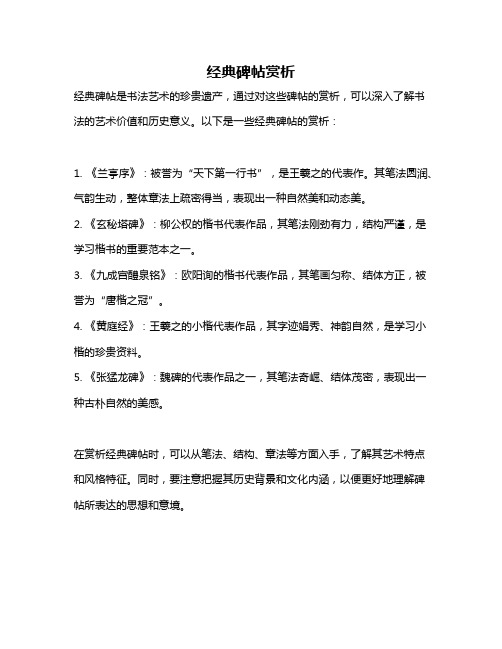 经典碑帖赏析

经典碑帖是书法艺术的珍贵遗产，通过对这些碑帖的赏析，可以深入了解书法的艺术价值和历史意义。以下是一些经典碑帖的赏析：

1. 《兰亭序》：被誉为“天下第一行书”，是王羲之的代表作。其笔法圆润、气韵生动，整体章法上疏密得当，表现出一种自然美和动态美。

2. 《玄秘塔碑》：柳公权的楷书代表作品，其笔法刚劲有力，结构严谨，是学习楷书的重要范本之一。

3. 《九成宫醴泉铭》：欧阳询的楷书代表作品，其笔画匀称、结体方正，被誉为“唐楷之冠”。

4. 《黄庭经》：王羲之的小楷代表作品，其字迹娟秀、神韵自然，是学习小楷的珍贵资料。

5. 《张猛龙碑》：魏碑的代表作品之一，其笔法奇崛、结体茂密，表现出一种古朴自然的美感。

在赏析经典碑帖时，可以从笔法、结构、章法等方面入手，了解其艺术特点和风格特征。同时，要注意把握其历史背景和文化内涵，以便更好地理解碑帖所表达的思想和意境。